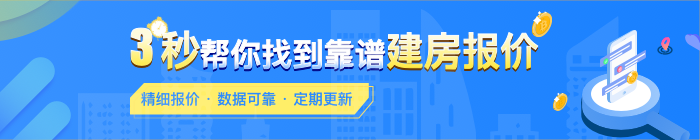 3秒帮你找到靠谱建房报价

精细报价 · 数据可靠 · 定期更新